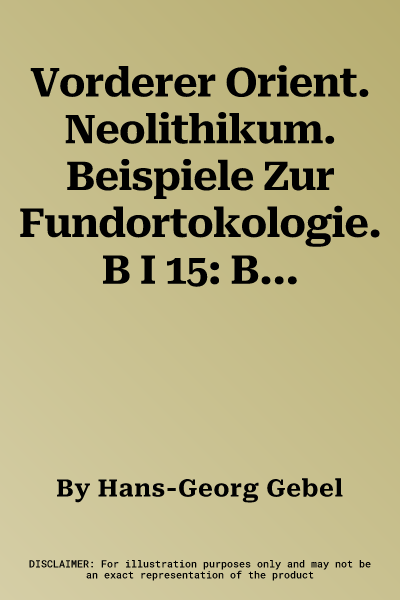 Vorderer Orient. Neolithikum. Beispiele Zur Fundortokologie. B I 15: B...

By Hans-Georg Gebel

DISCLAIMER: For illustration purposes only and may not be an exact representation of the product